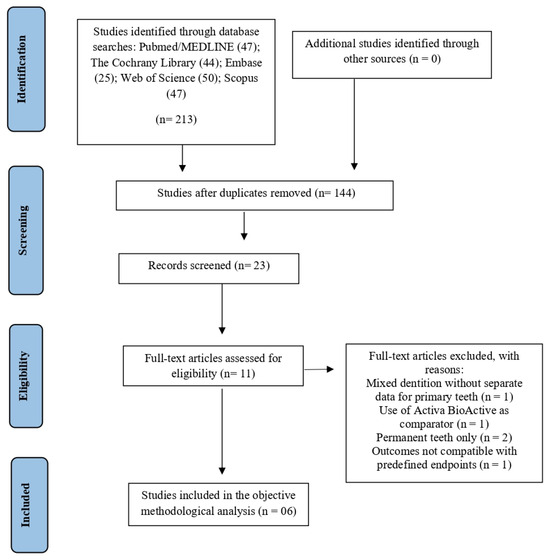 Identification

Studies identified through database searches: Pubmed/MEDLINE (47); The Cochrany Library (44); Embase (25); Web of Science (50); Scopus (47)

(n= 213)

Additional studies identified through other sources (n = 0)

Screening

Studies after duplicates removed (n= 144)

Records screened (n= 23)

Eligibility

Full-text articles assessed for eligibility (n= 11)

Full-text articles excluded, with reasons:
Mixed dentition without separate data for primary teeth (n = 1)
Use of Activa BioActive as comparator (n = 1)
Permanent teeth only (n = 2)
Outcomes not compatible with predefined endpoints (n = 1)

Included

Studies included in the objective methodological analysis (n = 06)